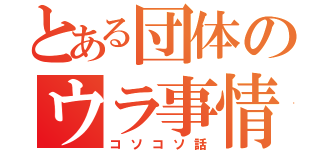 とある団体の
ウラ事情
コソコソ話